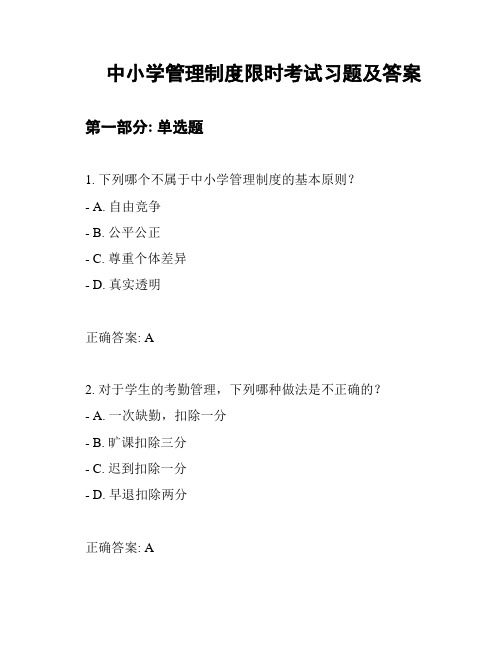 中小学管理制度限时考试习题及答案

第一部分: 单选题

1. 下列哪个不属于中小学管理制度的基本原则？

- A. 自由竞争

- B. 公平公正

- C. 尊重个体差异

- D. 真实透明

正确答案: A

2. 对于学生的考勤管理，下列哪种做法是不正确的？

- A. 一次缺勤，扣除一分

- B. 旷课扣除三分

- C. 迟到扣除一分

- D. 早退扣除两分

正确答案: A